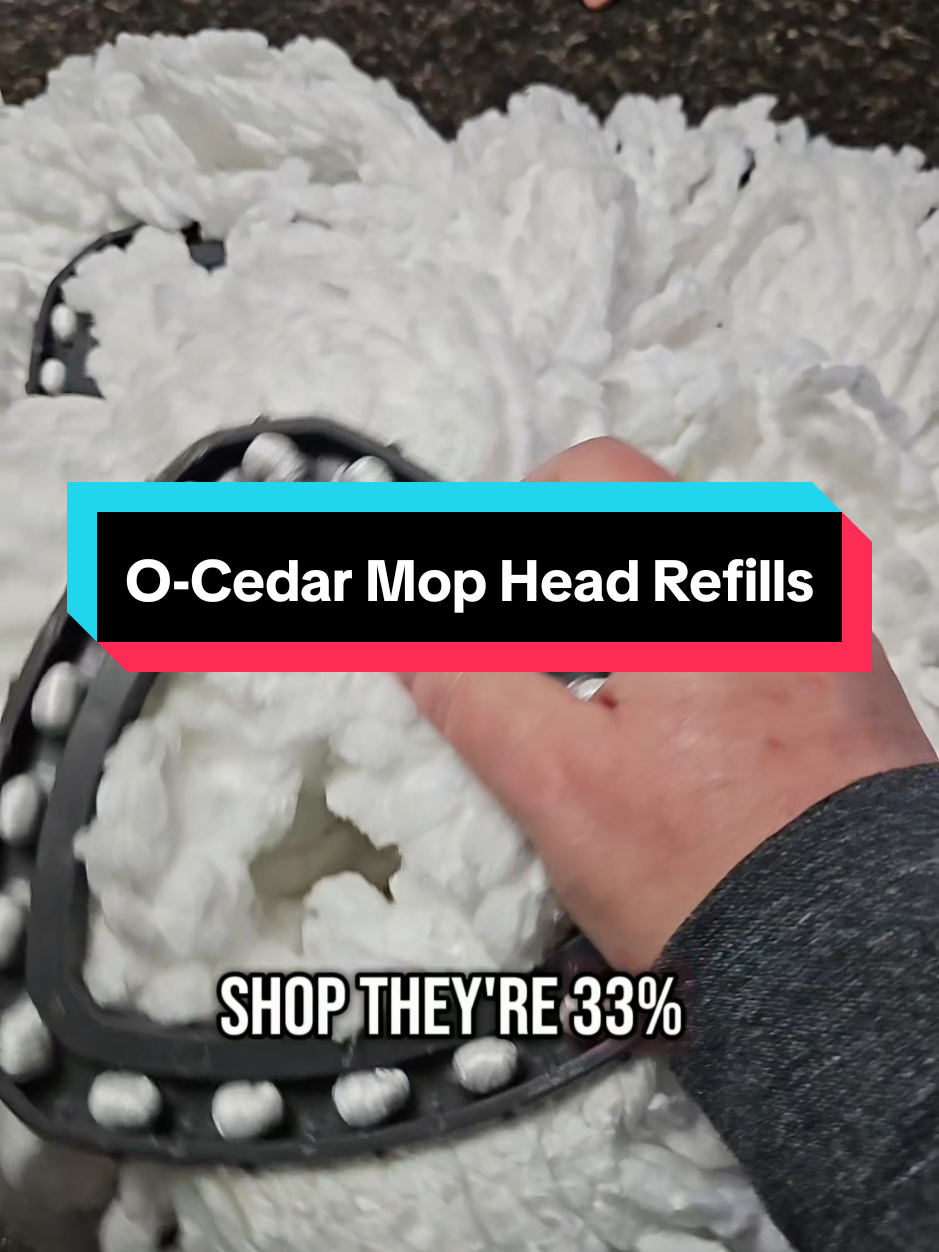 O-Cedar Mop Head Refills

SHOP THEY'RE 33%